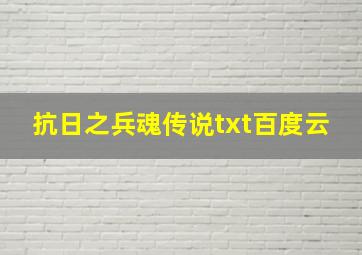 抗日之兵魂传说txt百度云